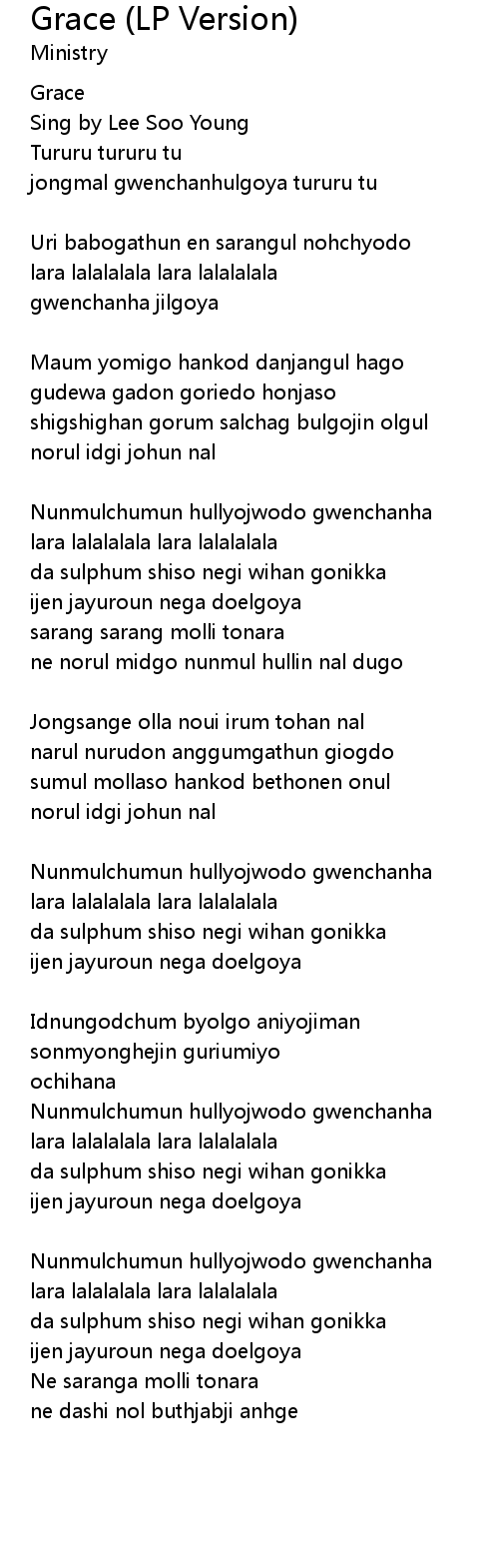 Grace (LP Version)
Ministry

Grace
Sing by Lee Soo Young
Tururu tururu tu
jongmal gwenchanhulgoya tururu tu

Uri babogathun en sarangul nohchyodo
lara lalalalala lara lalalalala
gwenchanha jilgoya

Maum yomigo hankod danjangul hago
gudewa gadon goriedo honjaso
shigshighan gorum salchag bulgojin olgul
norul idgi johun nal

Nunmulchumun hullyojwodo gwenchanha
lara lalalalala lara lalalalala
da sulphum shiso negi wihan gonikka
ijen jayuroun nega doelgoya
sarang sarang molli tonara
ne norul midgo nunmul hullin nal dugo

Jongsange olla noui irum tohan nal
narul nurudon anggumgathun giogdo
sumul mollaso hankod bethonen onul
norul idgi johun nal

Nunmulchumun hullyojwodo gwenchanha
lara lalalalala lara lalalalala
da sulphum shiso negi wihan gonikka
ijen jayuroun nega doelgoya

Idnungodchum byolgo aniyojiman
sonmyonghejin guriumiyo
ochihana
Nunmulchumun hullyojwodo gwenchanha
lara lalalalala lara lalalalala
da sulphum shiso negi wihan gonikka
ijen jayuroun nega doelgoya

Nunmulchumun hullyojwodo gwenchanha
lara lalalalala lara lalalalala
da sulphum shiso negi wihan gonikka
ijen jayuroun nega doelgoya
Ne saranga molli tonara
ne dashi nol buthjabji anhge